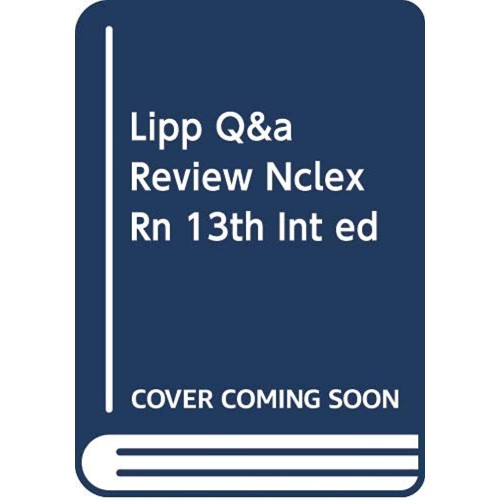 Lipp Q&a Review Nclex Rn 13th Int ed

COVER COMING SOON